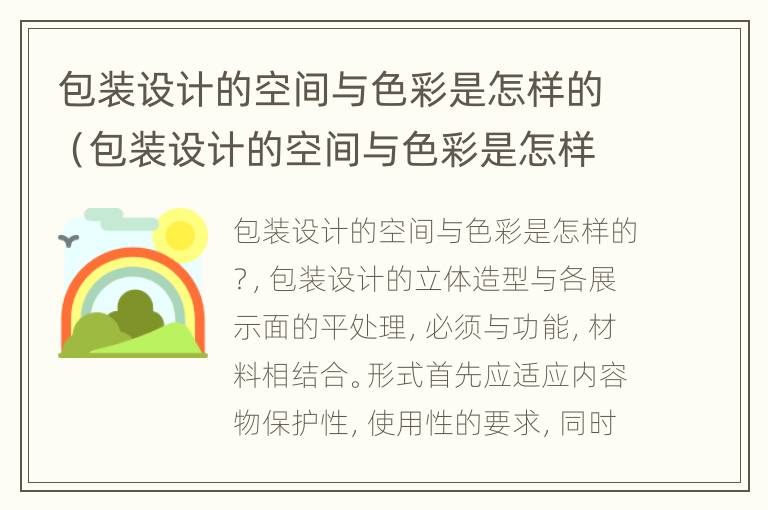 包装设计的空间与色彩是怎样的（包装设计的空间与色彩是怎样

包装设计的空间与色彩是怎样的?, 包装设计的立体造型与各展示面的平处理, 必须与功能, 材料相结合。形式首先应适应内容物保护性, 使用性的要求, 同时